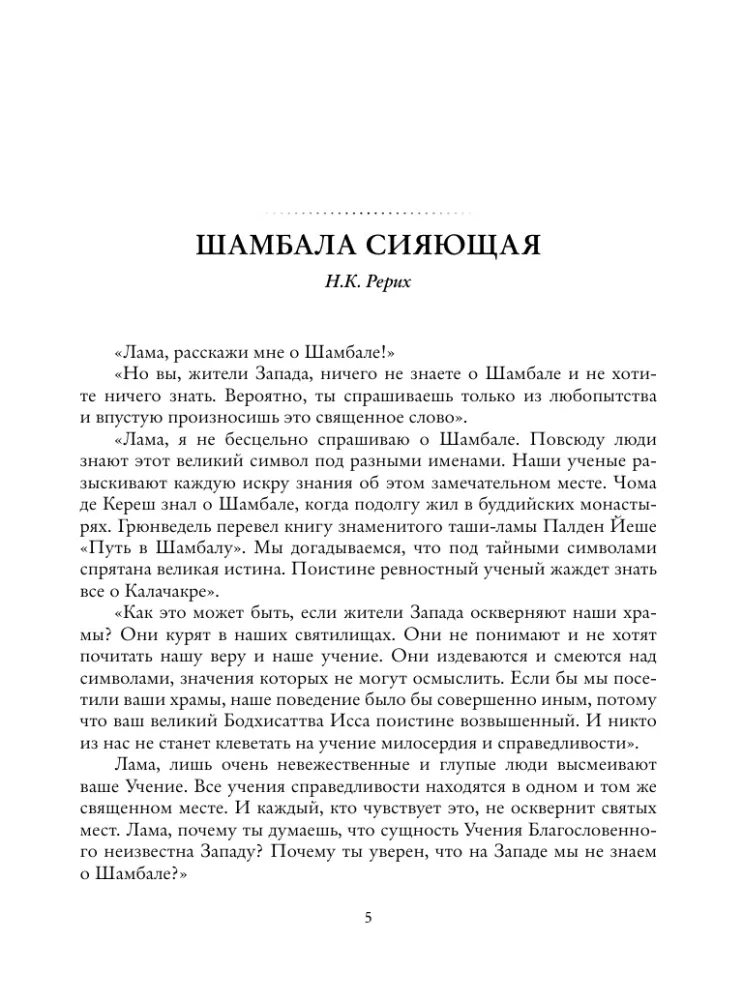 ШАМБАЛА СИЯЮЩАЯ

Н.К. Рерих

«Лама, расскажи мне о Шамбале!»

«Но вы, жители Запада, ничего не знаете о Шамбале и не хотите ничего знать. Вероятно, ты спрашиваешь только из любопытства и впустую произносишь это священное слово».

«Лама, я не бесцельно спрашиваю о Шамбале. Повсюду люди знают этот великий символ под разными именами. Наши ученые разыскивают каждую искру знания об этом замечательном месте. Чома де Кереш знал о Шамбале, когда подолгу жил в буддийских монастырях. Грюнведель перевел книгу знаменитого таши-ламы Палден Йеше «Путь в Шамбалу». Мы догадываемся, что под тайными символами спрятана великая истина. Поистине ревностный ученый жаждет знать все о Калачакре».

«Как это может быть, если жители Запада оскверняют наши храмы? Они курят в наших святилищах. Они не понимают и не хотят почитать нашу веру и наше учение. Они издеваются и смеются над символами, значения которых не могут осмыслить. Если бы мы посетили ваши храмы, наше поведение было бы совершенно иным, потому что ваш великий Бодхисаттва Исса поистине возвышенный. И никто из нас не станет клеветать на учение милосердия и справедливости».

Лама, лишь очень невежественные и глупые люди высмеивают ваше Учение. Все учения справедливости находятся в одном и том же священном месте. И каждый, кто чувствует это, не осквернит святых мест. Лама, почему ты думаешь, что сущность Учения Благословенного неизвестна Западу? Почему ты уверен, что на Западе мы не знаем о Шамбале?»

5